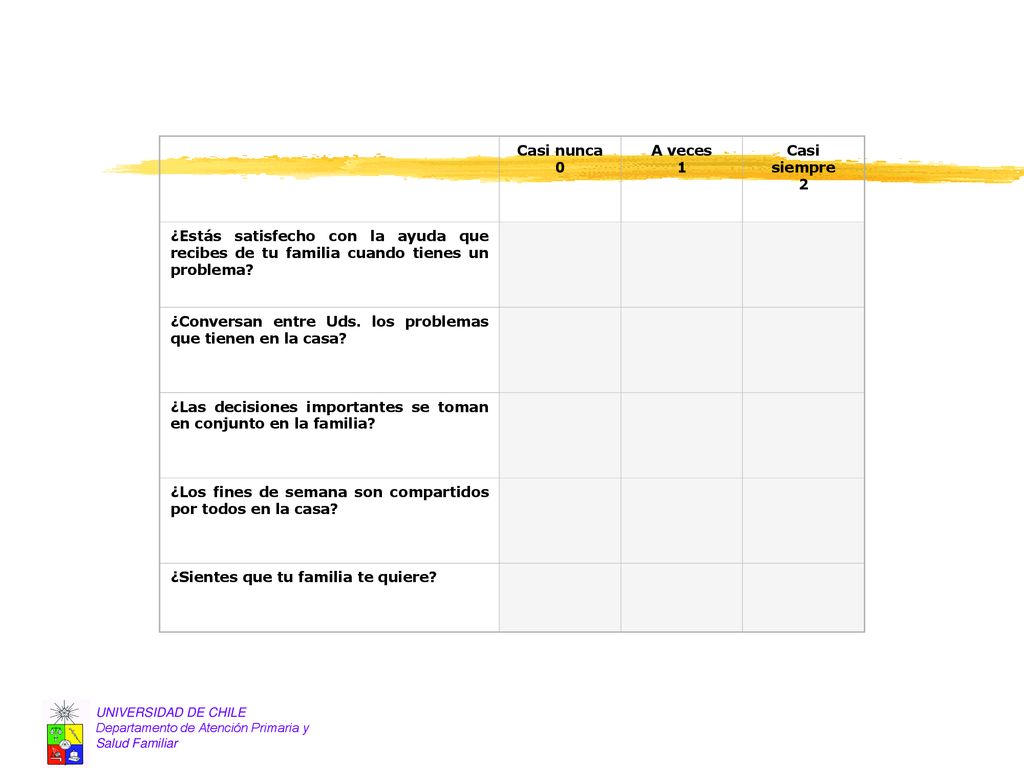 | | Casi nunca 0 | A veces 1 | Casi siempre 2 |
|---|---|---|---|
| ¿Estás satisfecho con la ayuda que recibes de tu familia cuando tienes un problema? | | | |
| ¿Conversan entre Uds. los problemas que tienen en la casa? | | | |
| ¿Las decisiones importantes se toman en conjunto en la familia? | | | |
| ¿Los fines de semana son compartidos por todos en la casa? | | | |
| ¿Sientes que tu familia te quiere? | | | |

UNIVERSIDAD DE CHILE
Departamento de Atención Primaria y Salud Familiar